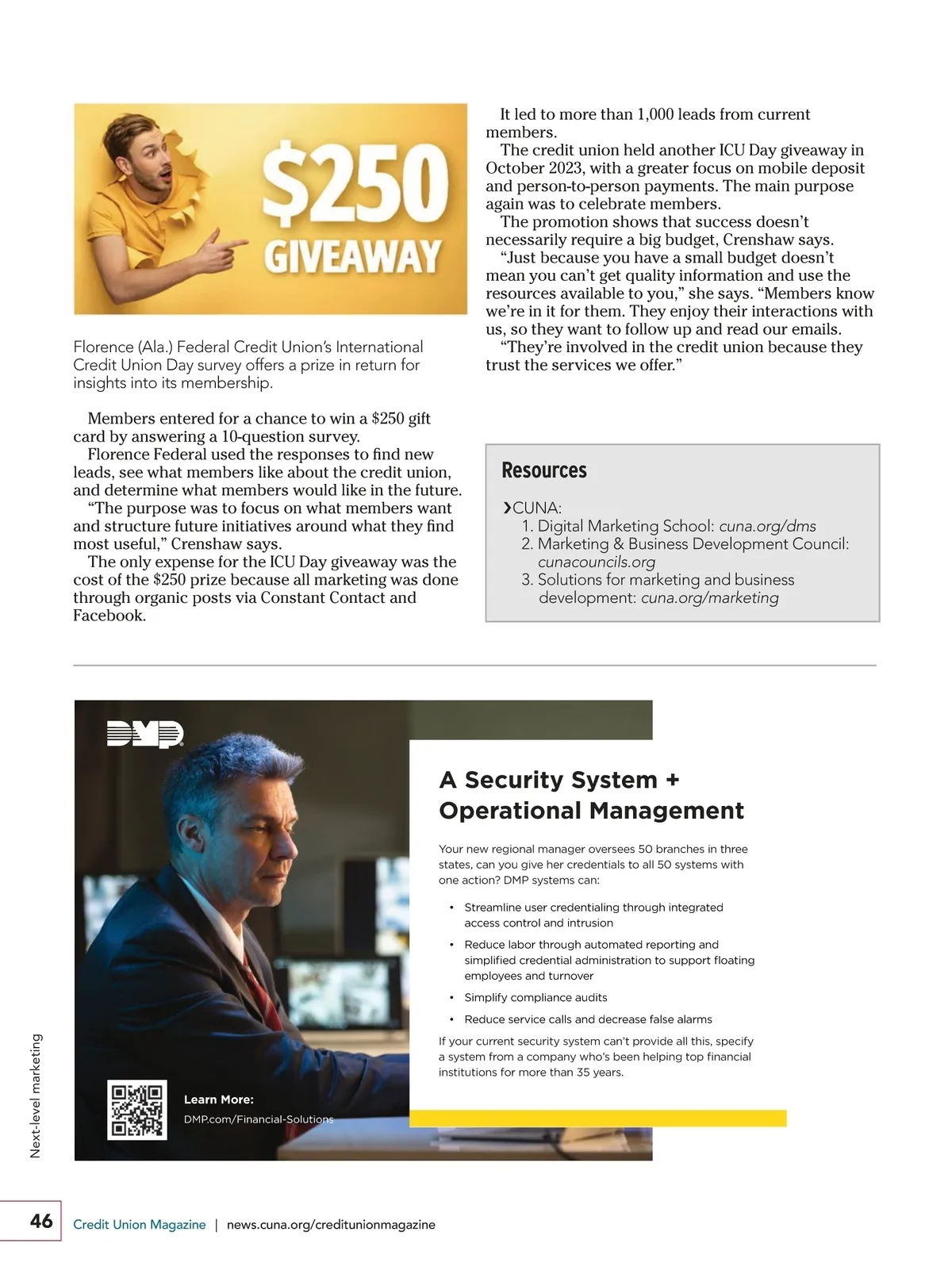 $250 GIVEAWAY

Florence (Ala.) Federal Credit Union's International Credit Union Day survey offers a prize in return for insights into its membership.

Members entered for a chance to win a $250 gift card by answering a 10-question survey.

Florence Federal used the responses to find new leads, see what members like about the credit union, and determine what members would like in the future.

"The purpose was to focus on what members want and structure future initiatives around what they find most useful," Crenshaw says.

The only expense for the ICU Day giveaway was the cost of the $250 prize because all marketing was done through organic posts via Constant Contact and Facebook.

It led to more than 1,000 leads from current members.

The credit union held another ICU Day giveaway in October 2023, with a greater focus on mobile deposit and person-to-person payments. The main purpose again was to celebrate members.

The promotion shows that success doesn't necessarily require a big budget, Crenshaw says.

"Just because you have a small budget doesn't mean you can't get quality information and use the resources available to you," she says. "Members know we're in it for them. They enjoy their interactions with us, so they want to follow up and read our emails.

"They're involved in the credit union because they trust the services we offer."

Resources

›CUNA:
1. Digital Marketing School: cuna.org/dms
2. Marketing & Business Development Council: cunacouncils.org
3. Solutions for marketing and business development: cuna.org/marketing

DMP

A Security System + Operational Management

Your new regional manager oversees 50 branches in three states, can you give her credentials to all 50 systems with one action? DMP systems can:

• Streamline user credentialing through integrated access control and intrusion
• Reduce labor through automated reporting and simplified credential administration to support floating employees and turnover
• Simplify compliance audits
• Reduce service calls and decrease false alarms

If your current security system can't provide all this, specify a system from a company who's been helping top financial institutions for more than 35 years.

Learn More:
DMP.com/Financial-Solutions

Next-level marketing

46 Credit Union Magazine | news.cuna.org/creditunionmagazine